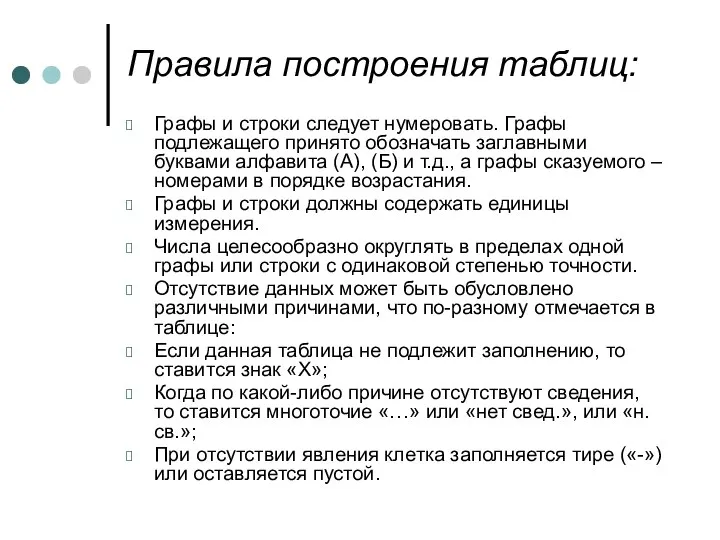 Правила построения таблиц:

Графы и строки следует нумеровать. Графы подлежащего принято обозначать заглавными буквами алфавита (А), (Б) и т.д., а графы сказуемого – номерами в порядке возрастания.

Графы и строки должны содержать единицы измерения.

Числа целесообразно округлять в пределах одной графы или строки с одинаковой степенью точности.

Отсутствие данных может быть обусловлено различными причинами, что по-разному отмечается в таблице:

Если данная таблица не подлежит заполнению, то ставится знак «Х»;

Когда по какой-либо причине отсутствуют сведения, то ставится многоточие «…» или «нет свед.», или «н. св.»;

При отсутствии явления клетка заполняется тире («-») или оставляется пустой.